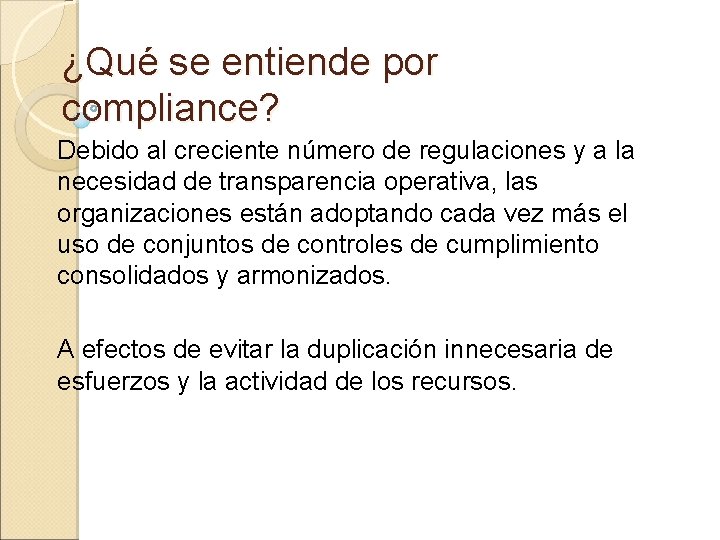 ¿Qué se entiende por compliance?

Debido al creciente número de regulaciones y a la necesidad de transparencia operativa, las organizaciones están adoptando cada vez más el uso de conjuntos de controles de cumplimiento consolidados y armonizados.

A efectos de evitar la duplicación innecesaria de esfuerzos y la actividad de los recursos.